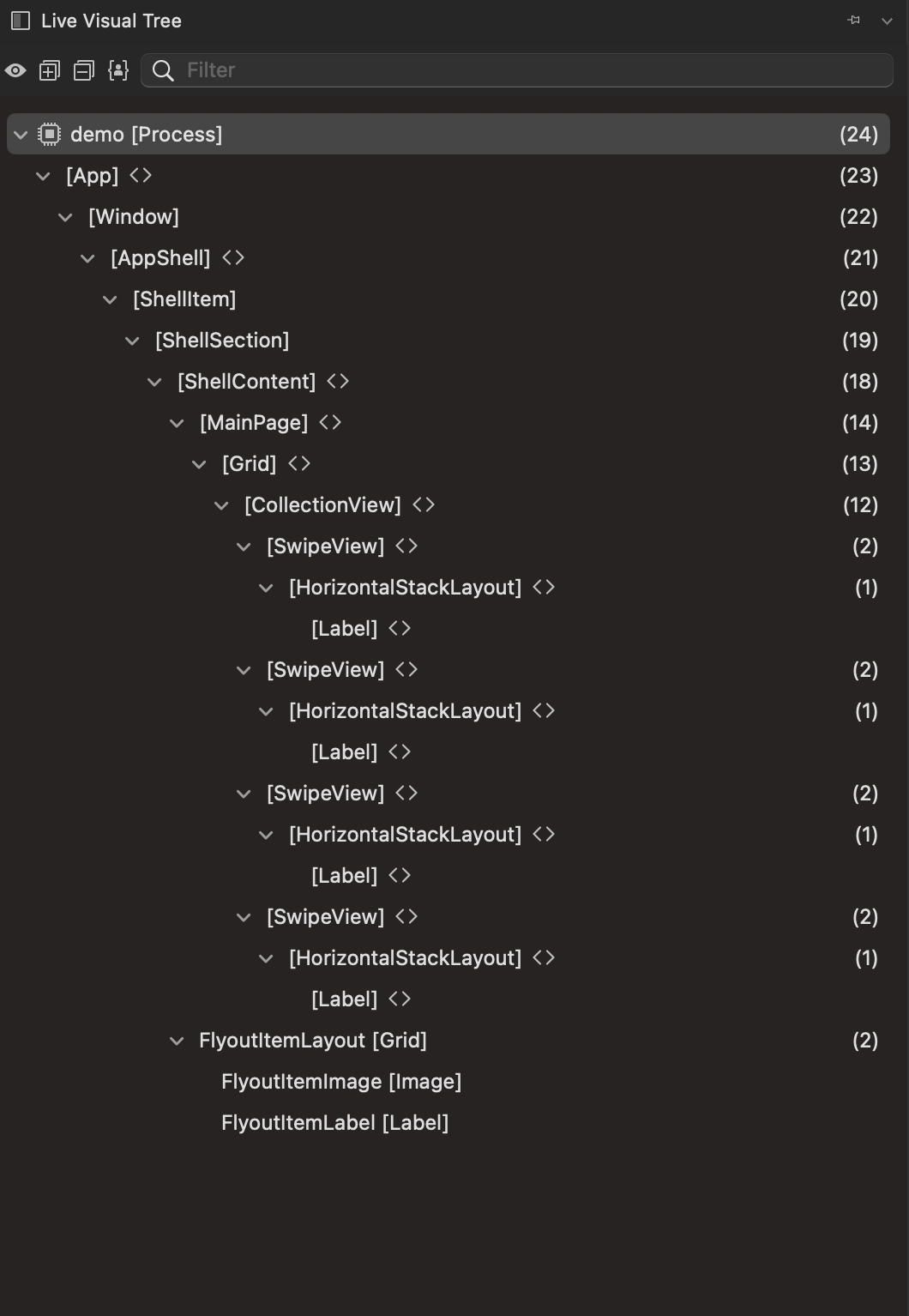 Live Visual Tree

Filter

demo [Process] (24)
[App] <> (23)
[Window] (22)
[AppShell] <> (21)
[ShellItem] (20)
[ShellSection] (19)
[ShellContent] <> (18)
[MainPage] <> (14)
[Grid] <> (13)
[CollectionView] <> (12)
[SwipeView] <> (2)
[HorizontalStackLayout] <> (1)
[Label] <>
[SwipeView] <> (2)
[HorizontalStackLayout] <> (1)
[Label] <>
[SwipeView] <> (2)
[HorizontalStackLayout] <> (1)
[Label] <>
[SwipeView] <> (2)
[HorizontalStackLayout] <> (1)
[Label] <>
FlyoutItemLayout [Grid] (2)
FlyoutItemImage [Image]
FlyoutItemLabel [Label]